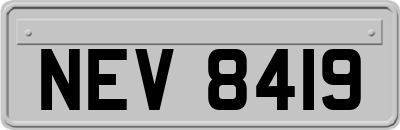 NEV 8419